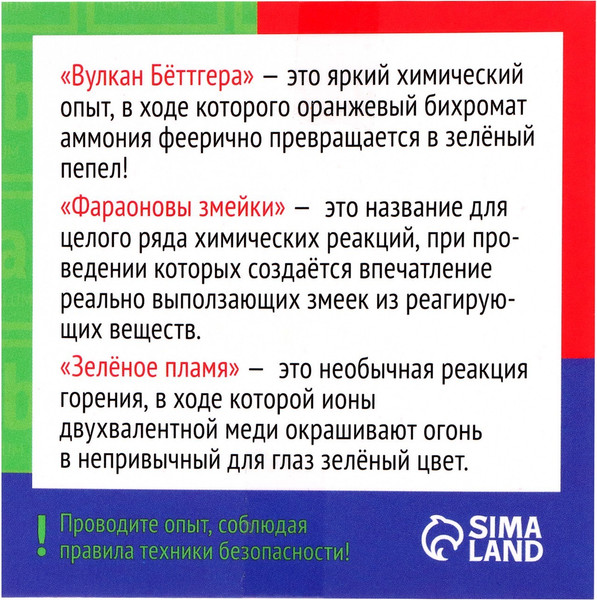 «Вулкан Бёттгера» — это яркий химический опыт, в ходе которого оранжевый бихромат аммония феерично превращается в зелёный пепел!

«Фараоновы змейки» — это название для целого ряда химических реакций, при проведении которых создаётся впечатление реально выползающих змеек из реагирующих веществ.

«Зелёное пламя» — это необычная реакция горения, в ходе которой ионы двухвалентной меди окрашивают огонь в непривычный для глаз зелёный цвет.

! Проводите опыт, соблюдая правила техники безопасности!

SIMA LAND